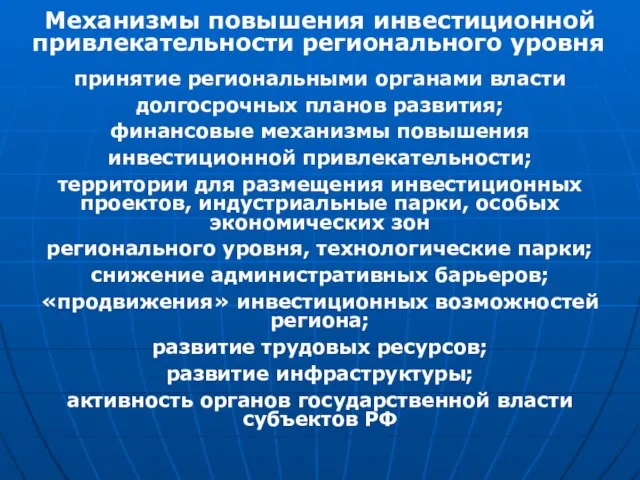 Механизмы повышения инвестиционной привлекательности регионального уровня

принятие региональными органами власти

долгосрочных планов развития;

финансовые механизмы повышения

инвестиционной привлекательности;

территории для размещения инвестиционных проектов, индустриальные парки, особых экономических зон

регионального уровня, технологические парки;

снижение административных барьеров;

«продвижения» инвестиционных возможностей региона;

развитие трудовых ресурсов;

развитие инфраструктуры;

активность органов государственной власти субъектов РФ